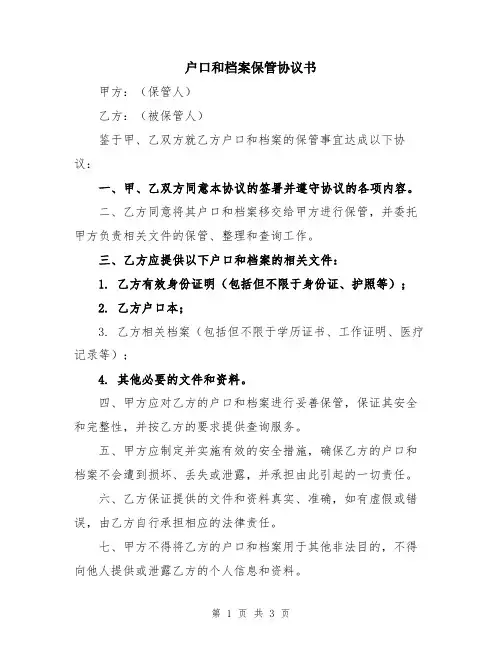 户口和档案保管协议书

甲方：（保管人）

乙方：（被保管人）

鉴于甲、乙双方就乙方户口和档案的保管事宜达成以下协议：

一、甲、乙双方同意本协议的签署并遵守协议的各项内容。

二、乙方同意将其户口和档案移交给甲方进行保管，并委托甲方负责相关文件的保管、整理和查询工作。

三、乙方应提供以下户口和档案的相关文件：

1. 乙方有效身份证明（包括但不限于身份证、护照等）；

2. 乙方户口本；

3. 乙方相关档案（包括但不限于学历证书、工作证明、医疗记录等）；

4. 其他必要的文件和资料。

四、甲方应对乙方的户口和档案进行妥善保管，保证其安全和完整性，并按乙方的要求提供查询服务。

五、甲方应制定并实施有效的安全措施，确保乙方的户口和档案不会遭到损坏、丢失或泄露，并承担由此引起的一切责任。

六、乙方保证提供的文件和资料真实、准确，如有虚假或错误，由乙方自行承担相应的法律责任。

七、甲方不得将乙方的户口和档案用于其他非法目的，不得向他人提供或泄露乙方的个人信息和资料。

第 1 页 共 3 页